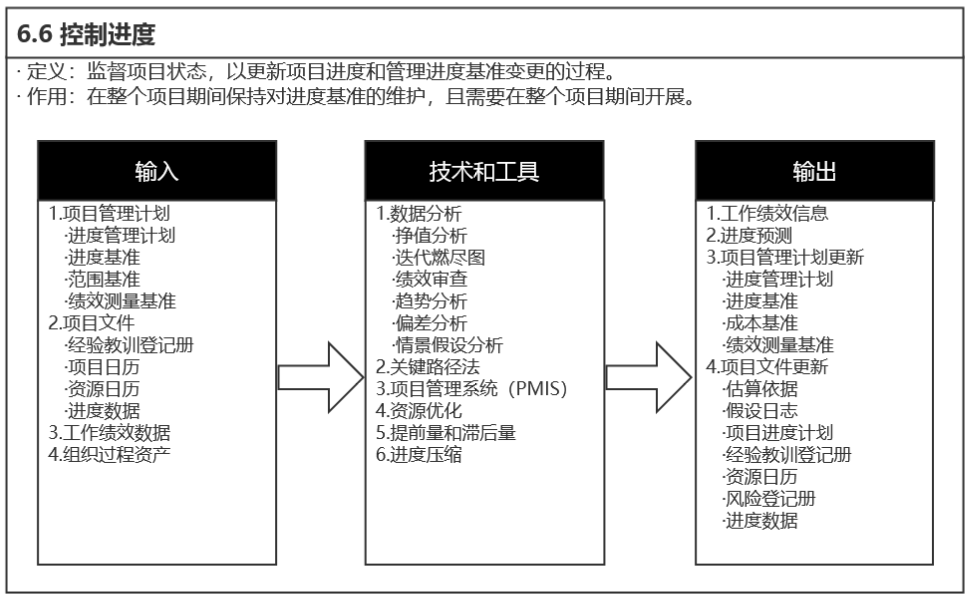 6.6 控制进度

· 定义：监督项目状态，以更新项目进度和管理进度基准变更的过程。
· 作用：在整个项目期间保持对进度基准的维护，且需要在整个项目期间开展。

输入

1.项目管理计划
·进度管理计划
·进度基准
·范围基准
·绩效测量基准
2.项目文件
·经验教训登记册
·项目日历
·资源日历
·进度数据
3.工作绩效数据
4.组织过程资产

技术和工具

1.数据分析
·挣值分析
·迭代燃尽图
·绩效审查
·趋势分析
·偏差分析
·情景假设分析
2.关键路径法
3.项目管理系统（PMIS）
4.资源优化
5.提前量和滞后量
6.进度压缩

输出

1.工作绩效信息
2.进度预测
3.项目管理计划更新
·进度管理计划
·进度基准
·成本基准
·绩效测量基准
4.项目文件更新
·估算依据
·假设日志
·项目进度计划
·经验教训登记册
·资源日历
·风险登记册
·进度数据